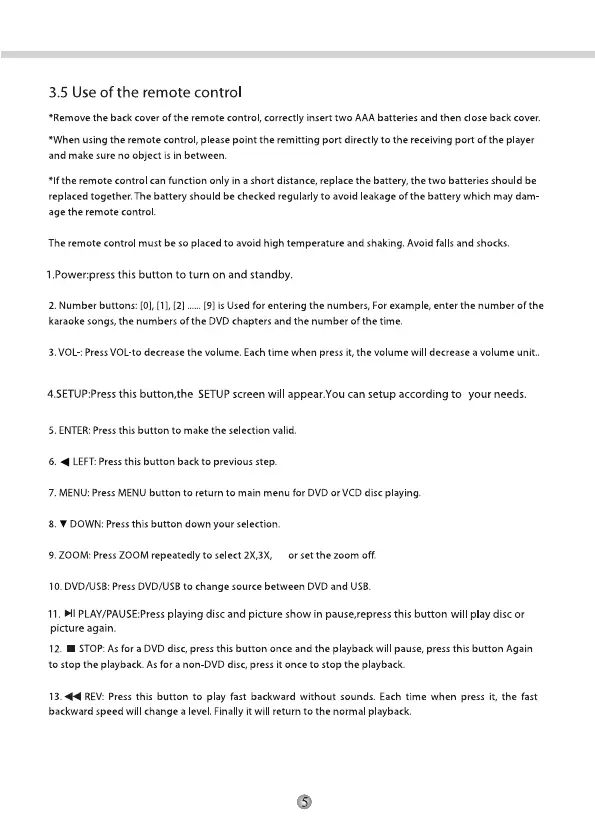 3.5 Use of the remote control

*Remove the back cover of the remote control, correctly insert two AAA batteries and then close back cover.

*When using the remote control, please point the remitting port directly to the receiving port of the player and make sure no object is in between.

*If the remote control can function only in a short distance, replace the battery, the two batteries should be replaced together. The battery should be checked regularly to avoid leakage of the battery which may damage the remote control.

The remote control must be so placed to avoid high temperature and shaking. Avoid falls and shocks.

1.Power:press this button to turn on and standby.

2. Number buttons: [0], [1], [2] ...... [9] is Used for entering the numbers, For example, enter the number of the karaoke songs, the numbers of the DVD chapters and the number of the time.

3. VOL-: Press VOL-to decrease the volume. Each time when press it, the volume will decrease a volume unit..

4.SETUP:Press this button,the SETUP screen will appear.You can setup according to your needs.

5. ENTER: Press this button to make the selection valid.

6. ◀ LEFT: Press this button back to previous step.

7. MENU: Press MENU button to return to main menu for DVD or VCD disc playing.

8. ▼ DOWN: Press this button down your selection.

9. ZOOM: Press ZOOM repeatedly to select 2X,3X, or set the zoom off.

10. DVD/USB: Press DVD/USB to change source between DVD and USB.

11. ▶II PLAY/PAUSE:Press playing disc and picture show in pause,repress this button will play disc or picture again.

12. ■ STOP: As for a DVD disc, press this button once and the playback will pause, press this button Again to stop the playback. As for a non-DVD disc, press it once to stop the playback.

13. ◀◀ REV: Press this button to play fast backward without sounds. Each time when press it, the fast backward speed will change a level. Finally it will return to the normal playback.

5